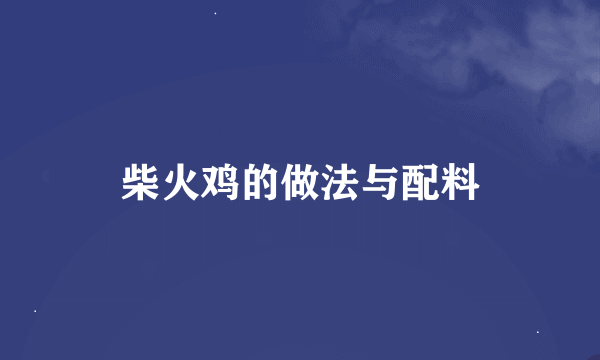 柴火鸡的做法与配料